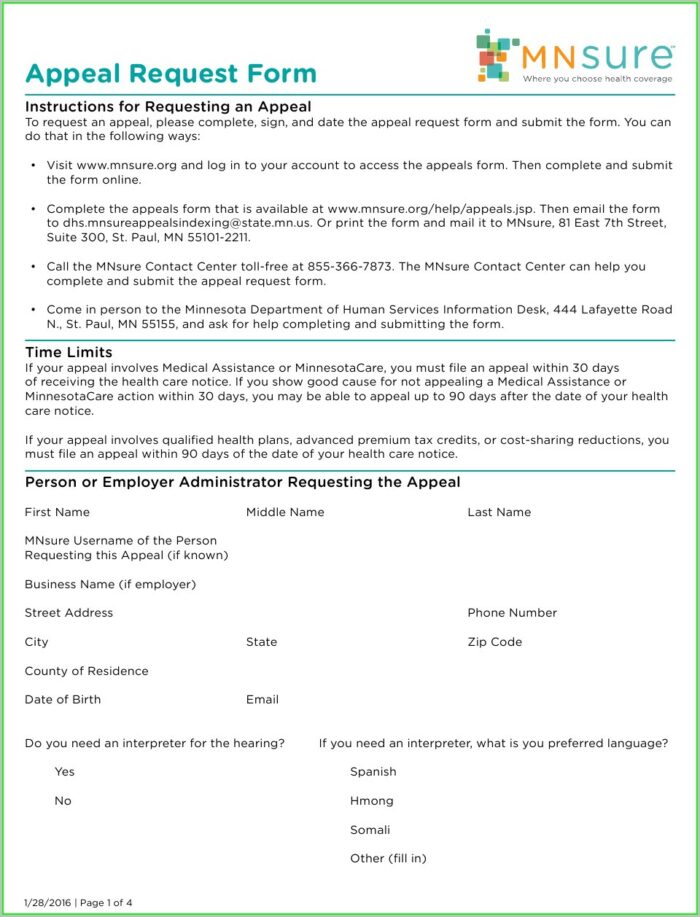 MNsure
Where you choose health coverage

Appeal Request Form

Instructions for Requesting an Appeal
To request an appeal, please complete, sign, and date the appeal request form and submit the form. You can do that in the following ways:

• Visit www.mnsure.org and log in to your account to access the appeals form. Then complete and submit the form online.

• Complete the appeals form that is available at www.mnsure.org/help/appeals.jsp. Then email the form to dhs.mnsureappealsindexing@state.mn.us. Or print the form and mail it to MNsure, 81 East 7th Street, Suite 300, St. Paul, MN 55101-2211.

• Call the MNsure Contact Center toll-free at 855-366-7873. The MNsure Contact Center can help you complete and submit the appeal request form.

• Come in person to the Minnesota Department of Human Services Information Desk, 444 Lafayette Road N., St. Paul, MN 55155, and ask for help completing and submitting the form.

Time Limits
If your appeal involves Medical Assistance or MinnesotaCare, you must file an appeal within 30 days of receiving the health care notice. If you show good cause for not appealing a Medical Assistance or MinnesotaCare action within 30 days, you may be able to appeal up to 90 days after the date of your health care notice.

If your appeal involves qualified health plans, advanced premium tax credits, or cost-sharing reductions, you must file an appeal within 90 days of the date of your health care notice.

Person or Employer Administrator Requesting the Appeal

First Name
Middle Name
Last Name

MNsure Username of the Person Requesting this Appeal (if known)

Business Name (if employer)

Street Address
Phone Number

City
State
Zip Code

County of Residence

Date of Birth
Email

Do you need an interpreter for the hearing?
Yes
No

If you need an interpreter, what is you preferred language?
Spanish
Hmong
Somali
Other (fill in)

1/28/2016 | Page 1 of 4